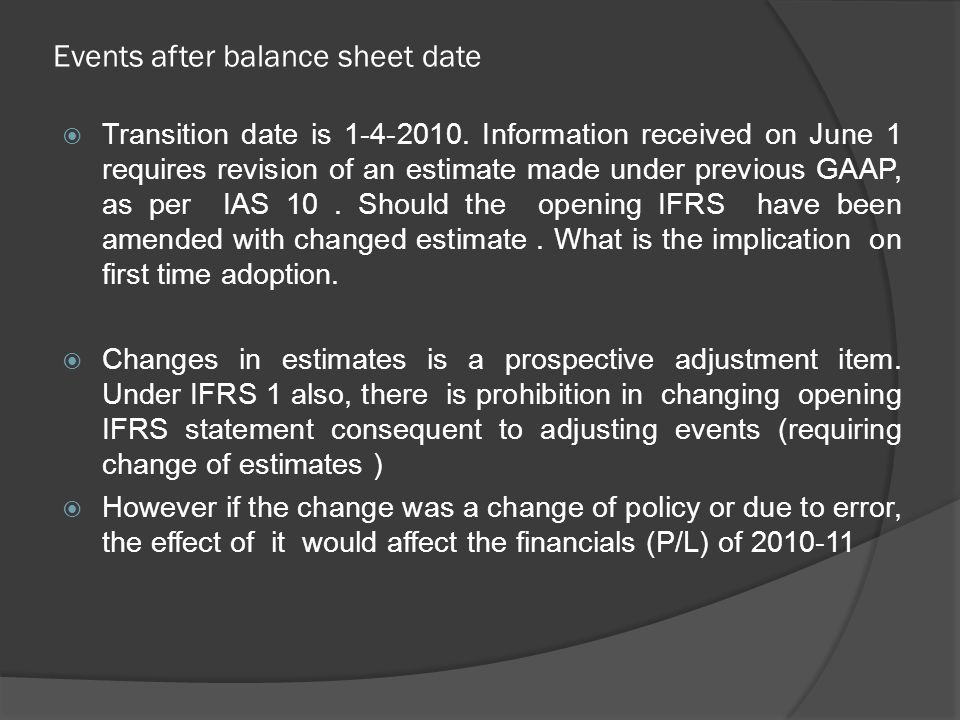 Events after balance sheet date

Transition date is 1-4-2010. Information received on June 1 requires revision of an estimate made under previous GAAP, as per IAS 10 . Should the opening IFRS have been amended with changed estimate . What is the implication on first time adoption.

Changes in estimates is a prospective adjustment item. Under IFRS 1 also, there is prohibition in changing opening IFRS statement consequent to adjusting events (requiring change of estimates )

However if the change was a change of policy or due to error, the effect of it would affect the financials (P/L) of 2010-11